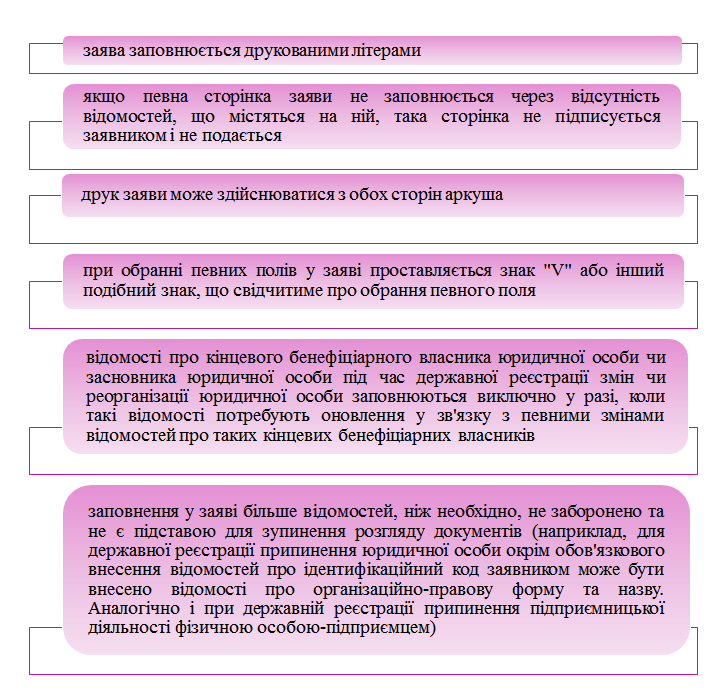 заява заповнюється друкованими літерами

якщо певна сторінка заяви не заповнюється через відсутність відомостей, що містяться на ній, така сторінка не підписується заявником і не подається

друк заяви може здійснюватися з обох сторін аркуша

при обранні певних полів у заяві проставляється знак "V" або інший подібний знак, що свідчитиме про обрання певного поля

відомості про кінцевого бенефіціарного власника юридичної особи чи засновника юридичної особи під час державної реєстрації змін чи реорганізації юридичної особи заповнюються виключно у разі, коли такі відомості потребують оновлення у зв'язку з певними змінами відомостей про таких кінцевих бенефіціарних власників

заповнення у заяві більше відомостей, ніж необхідно, не заборонено та не є підставою для зупинення розгляду документів (наприклад, для державної реєстрації припинення юридичної особи окрім обов'язкового внесення відомостей про ідентифікаційний код заявником може бути внесено відомості про організаційно-правову форму та назву. Аналогічно і при державній реєстрації припинення підприємницької діяльності фізичною особою-підприємцем)